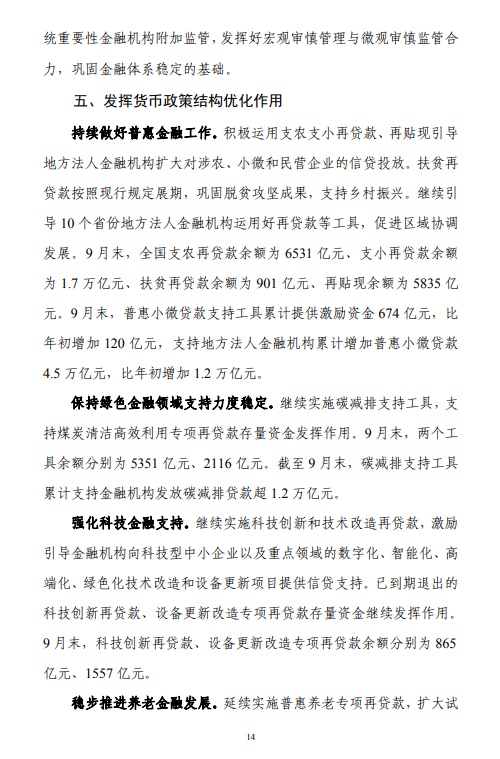 统重要性金融机构附加监管，发挥好宏观审慎管理与微观审慎监管合力，巩固金融体系稳定的基础。

五、发挥货币政策结构优化作用

持续做好普惠金融工作。积极运用支农支小再贷款、再贴现引导地方法人金融机构扩大对涉农、小微和民营企业的信贷投放。扶贫再贷款按照现行规定展期，巩固脱贫攻坚成果，支持乡村振兴。继续引导10个省份地方法人金融机构运用好再贷款等工具，促进区域协调发展。9月末，全国支农再贷款余额为6531亿元、支小再贷款余额为1.7万亿元、扶贫再贷款余额为901亿元、再贴现余额为5835亿元。9月末，普惠小微贷款支持工具累计提供激励资金674亿元，比年初增加120亿元，支持地方法人金融机构累计增加普惠小微贷款4.5万亿元，比年初增加1.2万亿元。

保持绿色金融领域支持力度稳定。继续实施碳减排支持工具，支持煤炭清洁高效利用专项再贷款存量资金发挥作用。9月末，两个工具余额分别为5351亿元、2116亿元。截至9月末，碳减排支持工具累计支持金融机构发放碳减排贷款超1.2万亿元。

强化科技金融支持。继续实施科技创新和技术改造再贷款，激励引导金融机构向科技型中小企业以及重点领域的数字化、智能化、高端化、绿色化技术改造和设备更新项目提供信贷支持。已到期退出的科技创新再贷款、设备更新改造专项再贷款存量资金继续发挥作用。9月末，科技创新再贷款、设备更新改造专项再贷款余额分别为865亿元、1557亿元。

稳步推进养老金融发展。延续实施普惠养老专项再贷款，扩大试

14